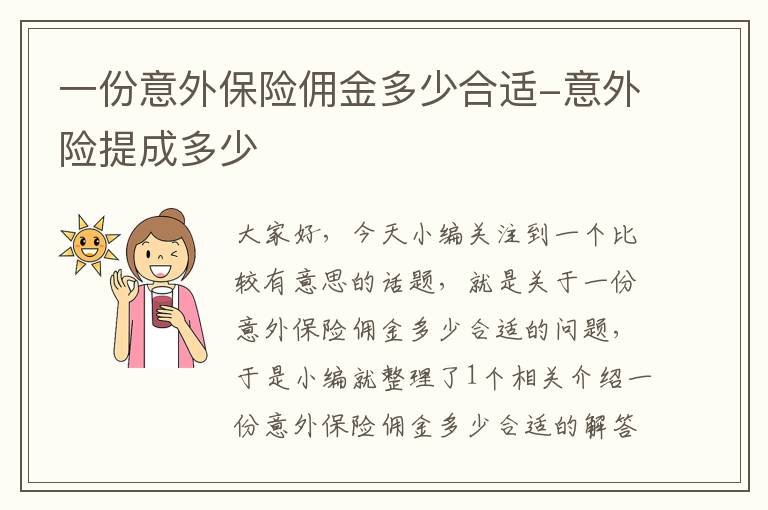 一份意外保险佣金多少合适-意外险提成多少

大家好，今天小编关注到一个比较有意思的话题，就是关于一份意外保险佣金多少合适的问题，于是小编就整理了1个相关介绍一份意外保险佣金多少合适的解答